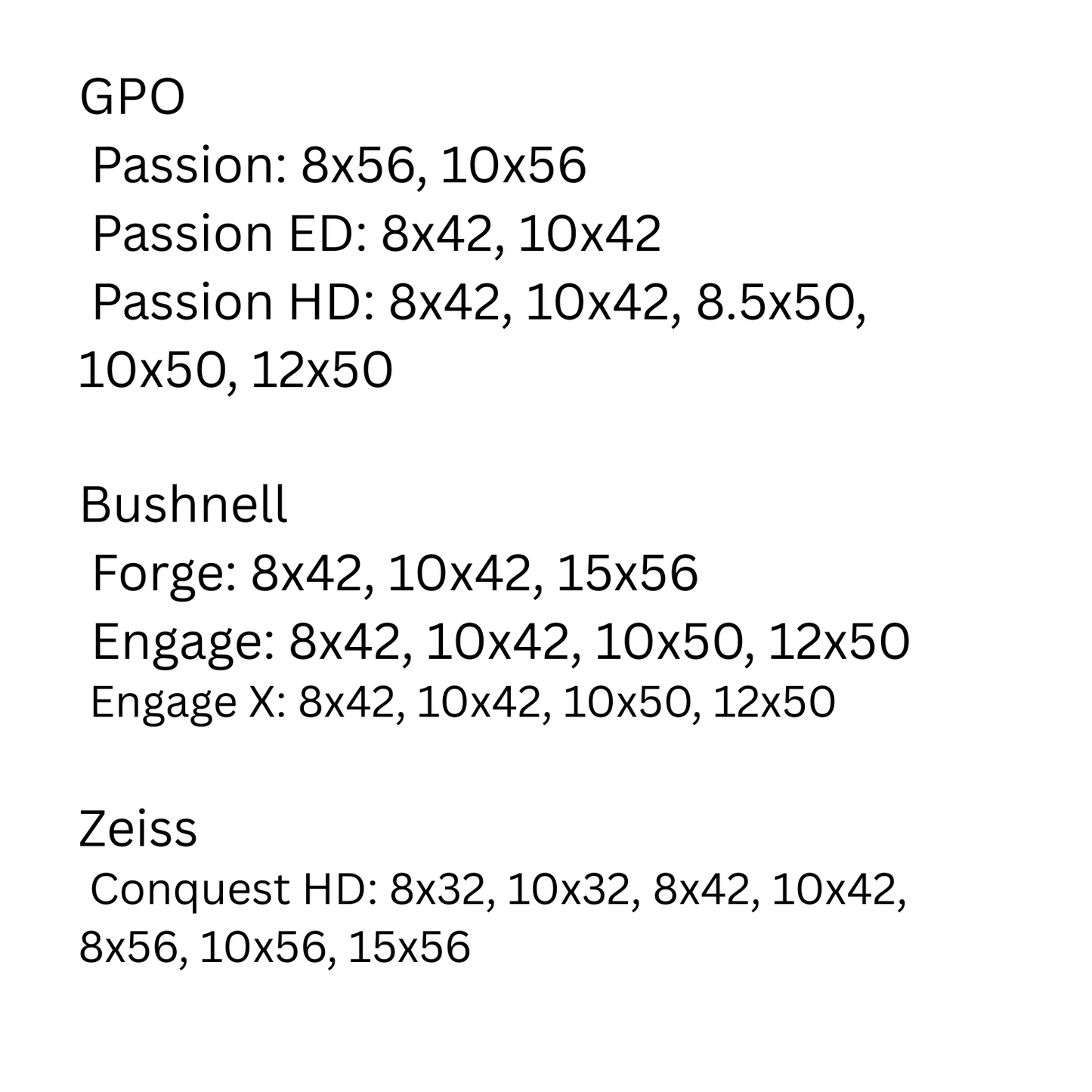 GPO
Passion: 8x56, 10x56
Passion ED: 8x42, 10x42
Passion HD: 8x42, 10x42, 8.5x50, 10x50, 12x50

Bushnell
Forge: 8x42, 10x42, 15x56
Engage: 8x42, 10x42, 10x50, 12x50
Engage X: 8x42, 10x42, 10x50, 12x50

Zeiss
Conquest HD: 8x32, 10x32, 8x42, 10x42, 8x56, 10x56, 15x56